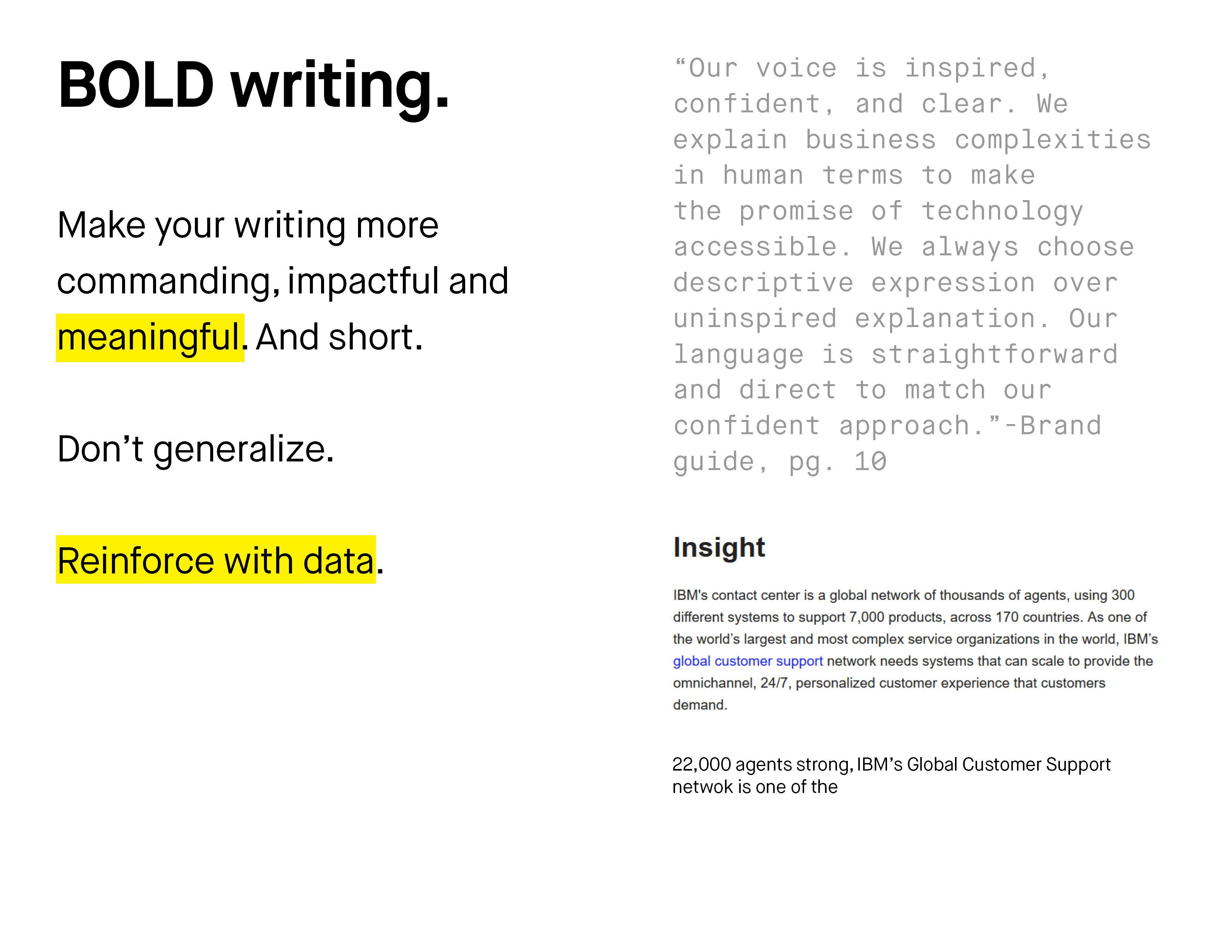 BOLD writing.

Make your writing more commanding, impactful and meaningful. And short.

Don’t generalize.

Reinforce with data.

“Our voice is inspired, confident, and clear. We explain business complexities in human terms to make the promise of technology accessible. We always choose descriptive expression over uninspired explanation. Our language is straightforward and direct to match our confident approach.”-Brand guide, pg. 10

Insight

IBM's contact center is a global network of thousands of agents, using 300 different systems to support 7,000 products, across 170 countries. As one of the world’s largest and most complex service organizations in the world, IBM’s global customer support network needs systems that can scale to provide the omnichannel, 24/7, personalized customer experience that customers demand.

22,000 agents strong, IBM’s Global Customer Support netwok is one of the